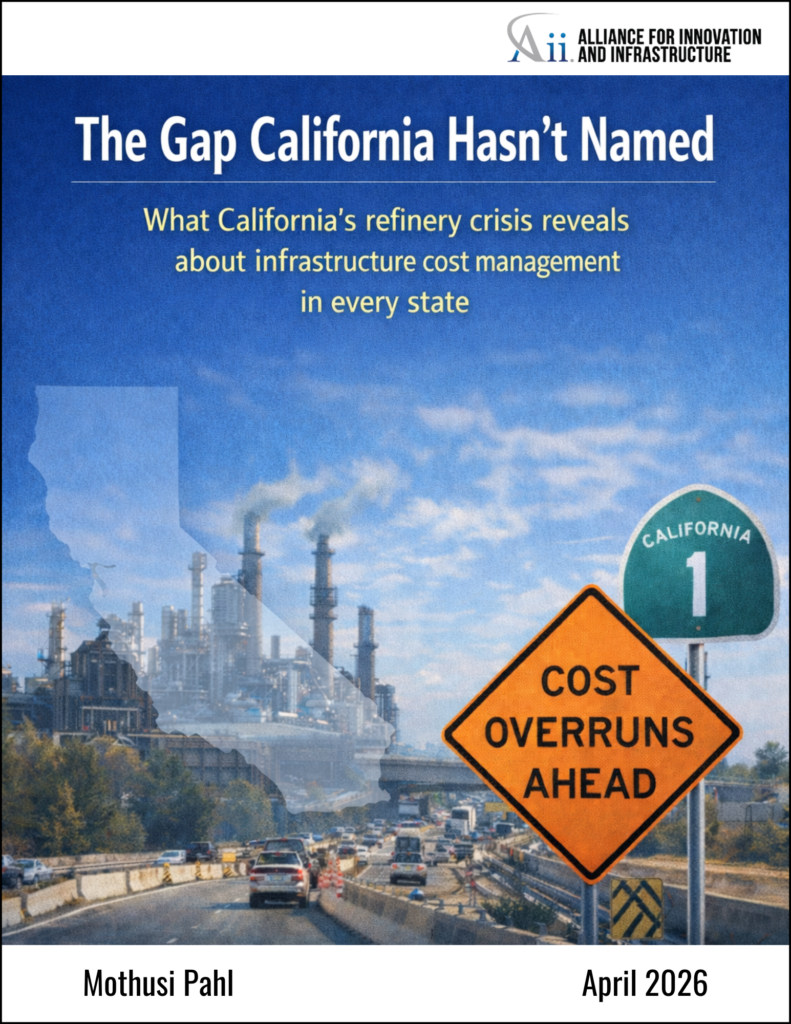 Aii ALLIANCE FOR INNOVATION AND INFRASTRUCTURE

The Gap California Hasn't Named

What California's refinery crisis reveals about infrastructure cost management in every state

CALIFORNIA
1

COST OVERRUNS AHEAD

Mothusi Pahl

April 2026